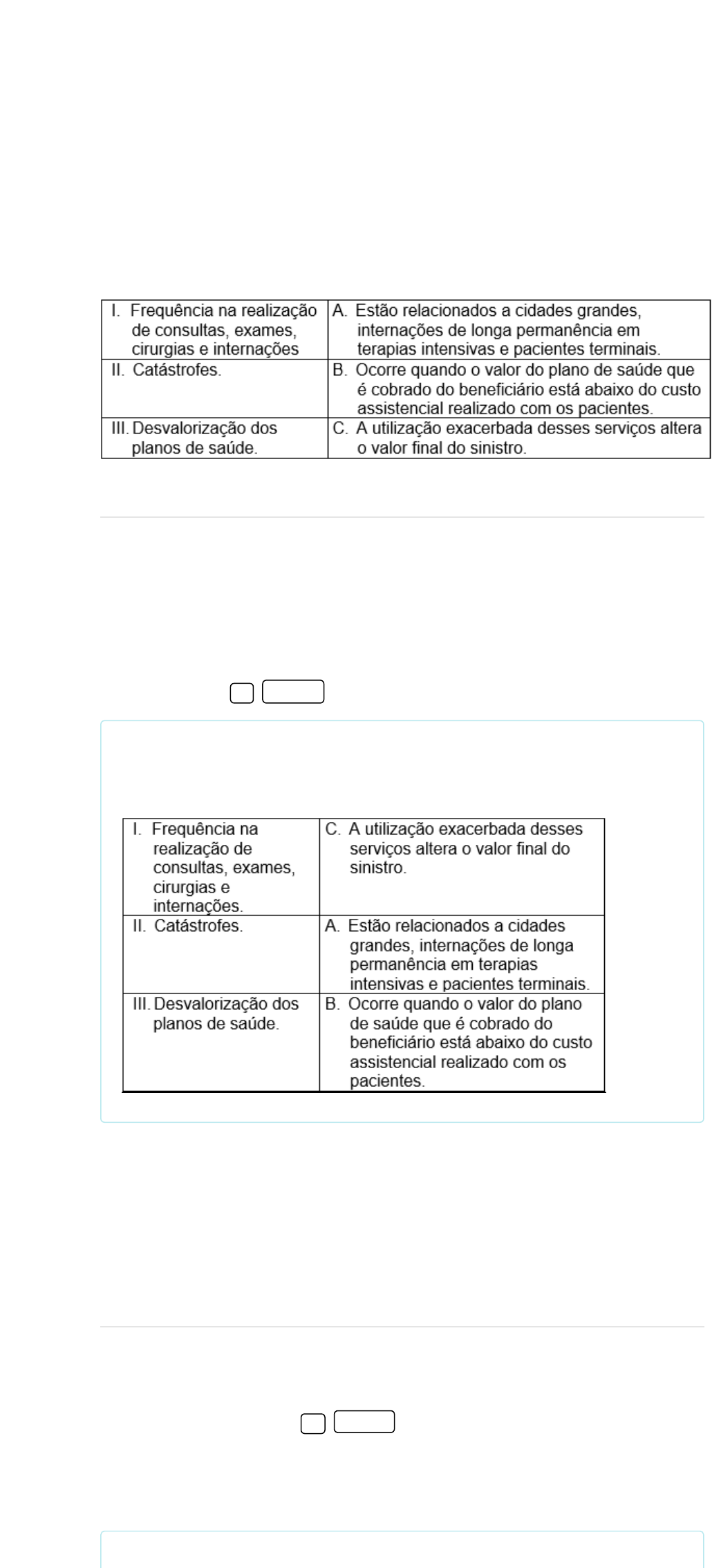 | I. Frequência na realização de consultas, exames, cirurgias e internações | A. Estão relacionados a cidades grandes, internações de longa permanência em terapias intensivas e pacientes terminais. |
|---|---|
| II. Catástrofes. | B. Ocorre quando o valor do plano de saúde que é cobrado do beneficiário está abaixo do custo assistencial realizado com os pacientes. |
| III. Desvalorização dos planos de saúde. | C. A utilização exacerbada desses serviços altera o valor final do sinistro. |

| I. Frequência na realização de consultas, exames, cirurgias e internações. | C. A utilização exacerbada desses serviços altera o valor final do sinistro. |
|---|---|
| II. Catástrofes. | A. Estão relacionados a cidades grandes, internações de longa permanência em terapias intensivas e pacientes terminais. |
| III. Desvalorização dos planos de saúde. | B. Ocorre quando o valor do plano de saúde que é cobrado do beneficiário está abaixo do custo assistencial realizado com os pacientes. |